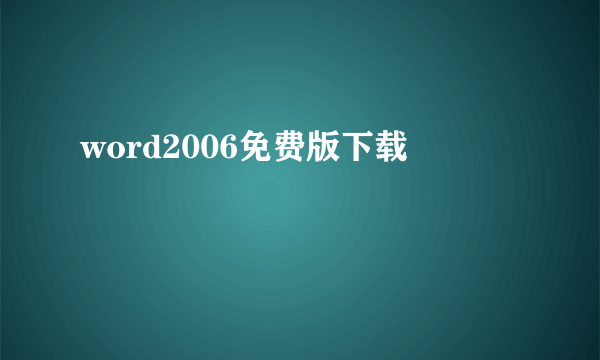 word2006免费版下载